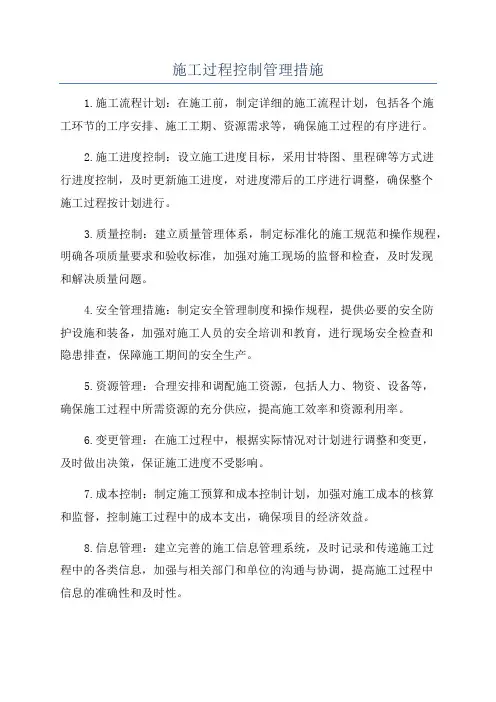 施工过程控制管理措施

1.施工流程计划：在施工前，制定详细的施工流程计划，包括各个施工环节的工序安排、施工工期、资源需求等，确保施工过程的有序进行。

2.施工进度控制：设立施工进度目标，采用甘特图、里程碑等方式进行进度控制，及时更新施工进度，对进度滞后的工序进行调整，确保整个施工过程按计划进行。

3.质量控制：建立质量管理体系，制定标准化的施工规范和操作规程，明确各项质量要求和验收标准，加强对施工现场的监督和检查，及时发现和解决质量问题。

4.安全管理措施：制定安全管理制度和操作规程，提供必要的安全防护设施和装备，加强对施工人员的安全培训和教育，进行现场安全检查和隐患排查，保障施工期间的安全生产。

5.资源管理：合理安排和调配施工资源，包括人力、物资、设备等，确保施工过程中所需资源的充分供应，提高施工效率和资源利用率。

6.变更管理：在施工过程中，根据实际情况对计划进行调整和变更，及时做出决策，保证施工进度不受影响。

7.成本控制：制定施工预算和成本控制计划，加强对施工成本的核算和监督，控制施工过程中的成本支出，确保项目的经济效益。

8.信息管理：建立完善的施工信息管理系统，及时记录和传递施工过程中的各类信息，加强与相关部门和单位的沟通与协调，提高施工过程中信息的准确性和及时性。